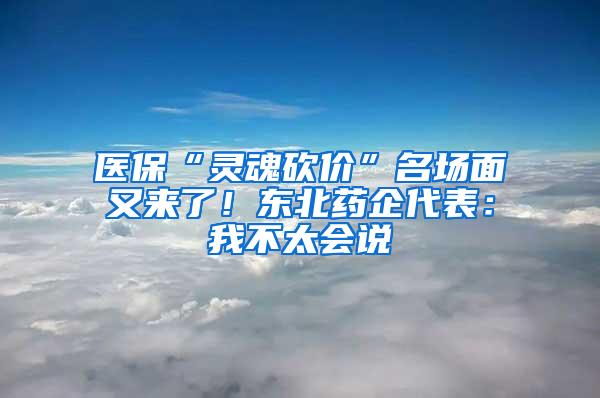 医保“灵魂砍价”名场面又来了！东北药企代表：我不太会说